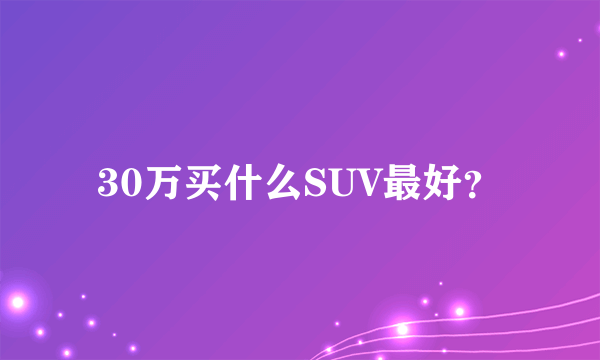 30万买什么SUV最好？